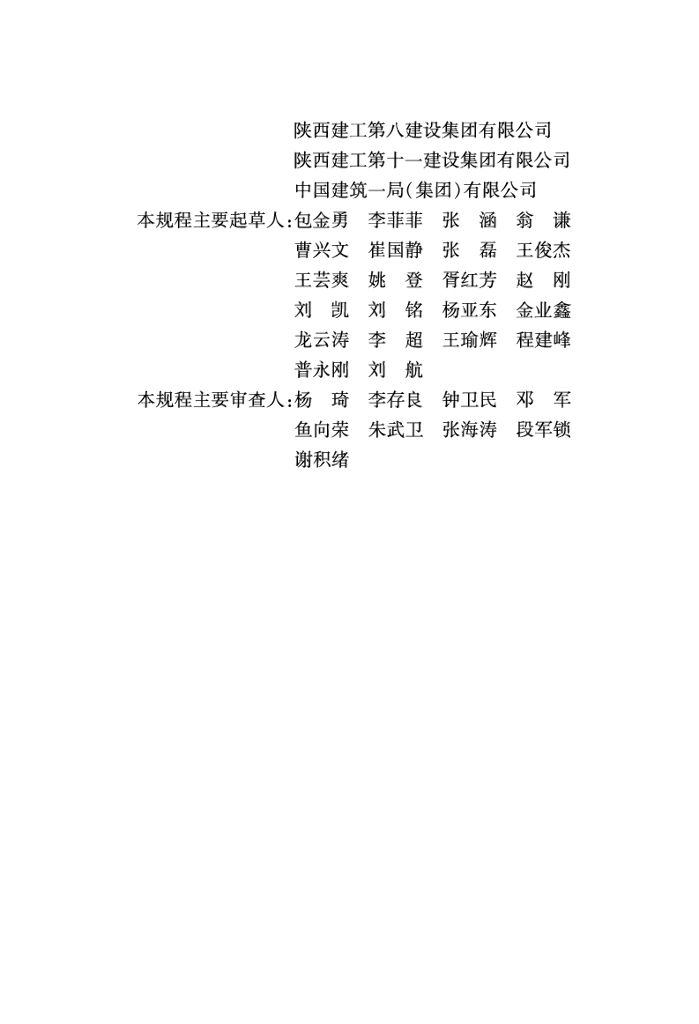 陕西建工第八建设集团有限公司
陕西建工第十一建设集团有限公司
中国建筑一局(集团)有限公司

本规程主要起草人:包金勇　李菲菲　张　涵　翁　谦
曹兴文　崔国静　张　磊　王俊杰
王芸爽　姚　登　胥红芳　赵　刚
刘　凯　刘　铭　杨亚东　金业鑫
龙云涛　李　超　王瑜辉　程建峰
普永刚　刘　航

本规程主要审查人:杨　琦　李存良　钟卫民　邓　军
鱼向荣　朱武卫　张海涛　段军锁
谢积绪